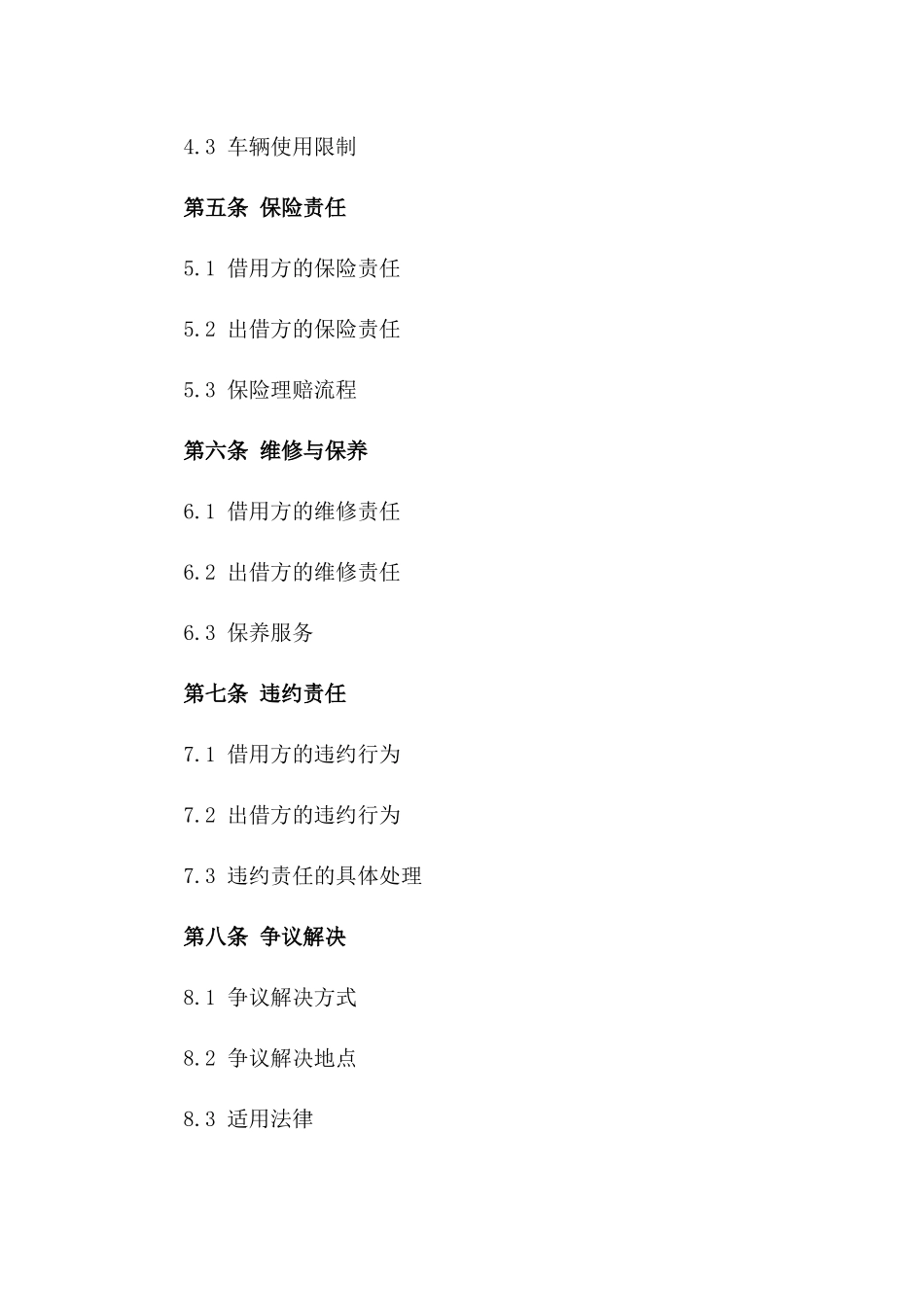 4.3 车辆使用限制

第五条 保险责任

5.1 借用方的保险责任

5.2 出借方的保险责任

5.3 保险理赔流程

第六条 维修与保养

6.1 借用方的维修责任

6.2 出借方的维修责任

6.3 保养服务

第七条 违约责任

7.1 借用方的违约行为

7.2 出借方的违约行为

7.3 违约责任的具体处理

第八条 争议解决

8.1 争议解决方式

8.2 争议解决地点

8.3 适用法律